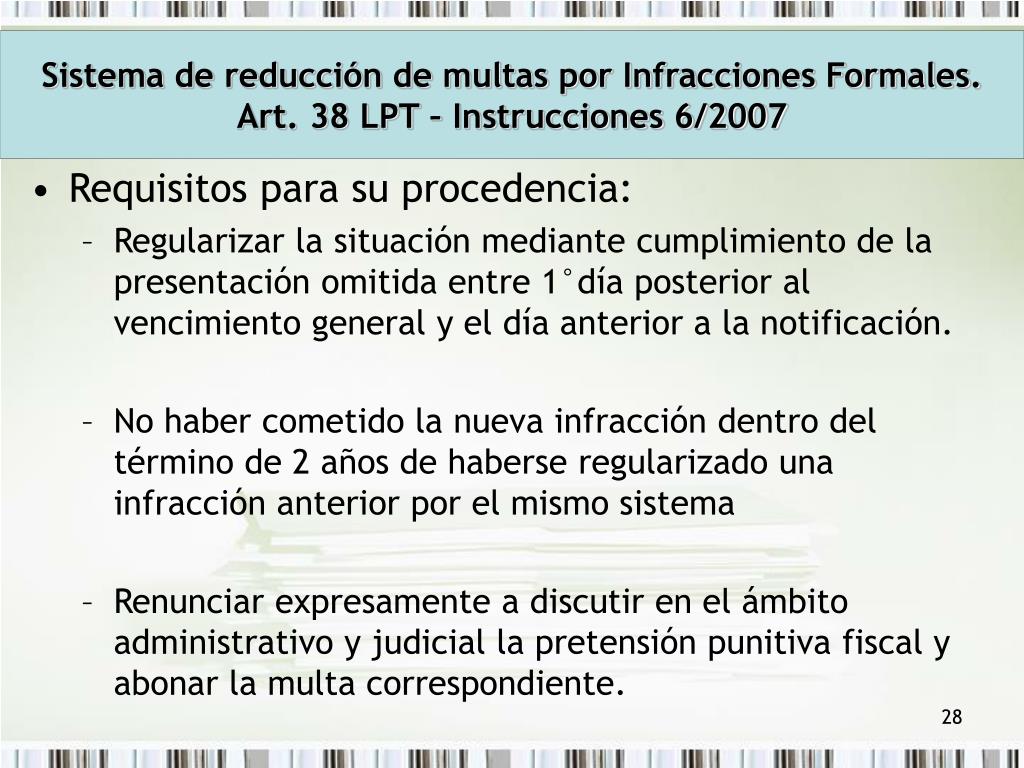 Sistema de reducción de multas por Infracciones Formales. Art. 38 LPT – Instrucciones 6/2007

• Requisitos para su procedencia:
– Regularizar la situación mediante cumplimiento de la presentación omitida entre 1°día posterior al vencimiento general y el día anterior a la notificación.

– No haber cometido la nueva infracción dentro del término de 2 años de haberse regularizado una infracción anterior por el mismo sistema

– Renunciar expresamente a discutir en el ámbito administrativo y judicial la pretensión punitiva fiscal y abonar la multa correspondiente.

28